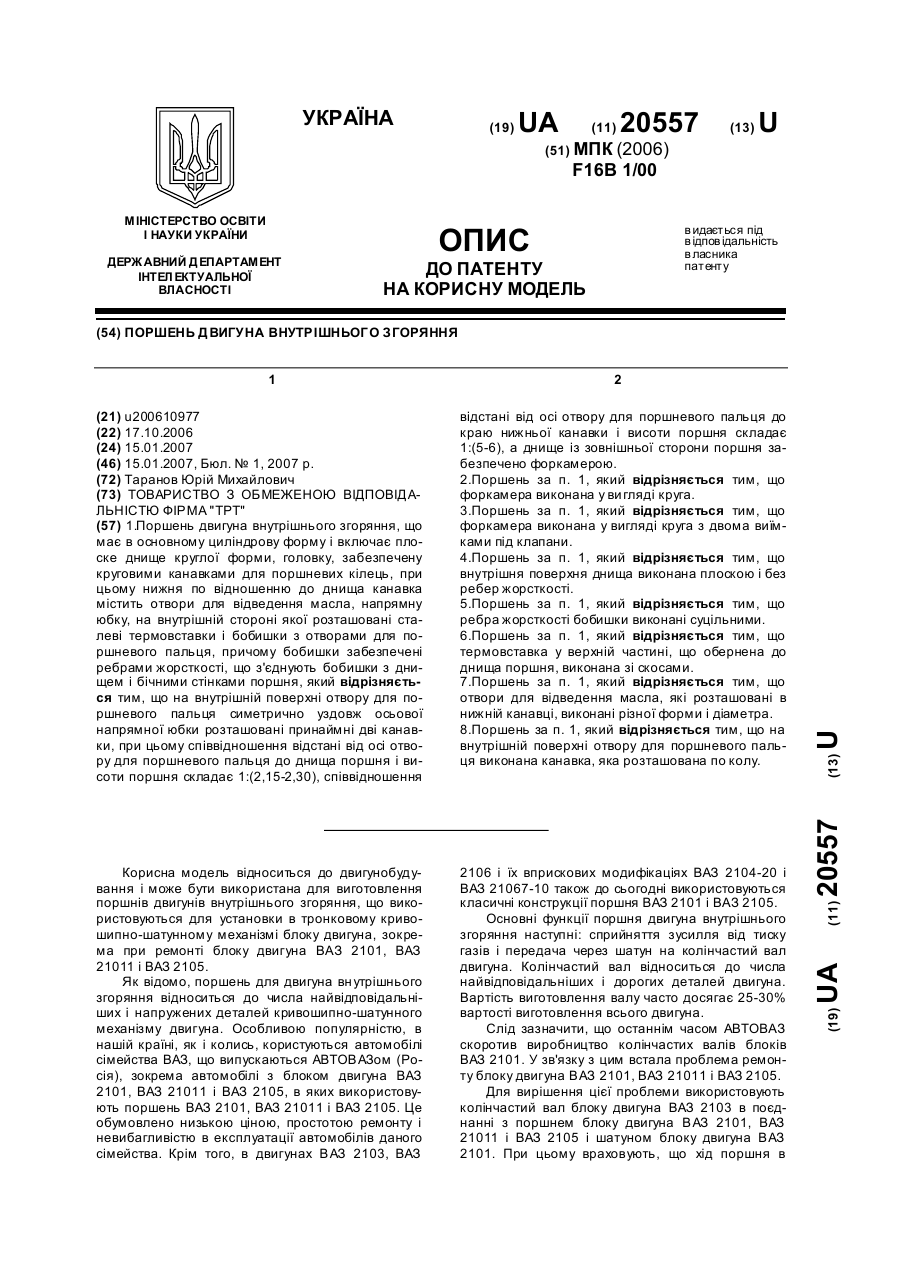 УКРАЇНА

(19) UA (11) 20557 (13) U

(51) МПК (2006)
F16B 1/00

МІНІСТЕРСТВО ОСВІТИ І НАУКИ УКРАЇНИ

ДЕРЖАВНИЙ ДЕПАРТАМЕНТ ІНТЕЛЕКТУАЛЬНОЇ ВЛАСНОСТІ

ОПИС
ДО ПАТЕНТУ
НА КОРИСНУ МОДЕЛЬ

видається під відповідальність власника патенту

(54) ПОРШЕНЬ ДВИГУНА ВНУТРІШНЬОГО ЗГОРЯННЯ

1

(21) u200610977
(22) 17.10.2006
(24) 15.01.2007
(46) 15.01.2007, Бюл. № 1, 2007 р.
(72) Таранов Юрій Михайлович
(73) ТОВАРИСТВО З ОБМЕЖЕНОЮ ВІДПОВІДАЛЬНІСТЮ ФІРМА "ТРТ"
(57) 1.Поршень двигуна внутрішнього згоряння, що має в основному циліндрову форму і включає плоске днище круглої форми, головку, забезпечену круговими канавками для поршневих кілець, при цьому нижня по відношенню до днища канавка містить отвори для відведення масла, напрямну юбку, на внутрішній стороні якої розташовані сталеві термовставки і бобишки з отворами для поршневого пальця, причому бобишки забезпечені ребрами жорсткості, що з'єднують бобишки з днищем і бічними стінками поршня, який відрізняється тим, що на внутрішній поверхні отвору для поршневого пальця симетрично уздовж осьової напрямної юбки розташовані принаймні дві канавки, при цьому співвідношення відстані від осі отвору для поршневого пальця до днища поршня і висоти поршня складає 1:(2,15-2,30), співвідношення

2

відстані від осі отвору для поршневого пальця до краю нижньої канавки і висоти поршня складає 1:(5-6), а днище із зовнішньої сторони поршня забезпечено форкамерою.
2.Поршень за п. 1, який відрізняється тим, що форкамера виконана у вигляді круга.
3.Поршень за п. 1, який відрізняється тим, що форкамера виконана у вигляді круга з двома виїмками під клапани.
4.Поршень за п. 1, який відрізняється тим, що внутрішня поверхня днища виконана плоскою і без ребер жорсткості.
5.Поршень за п. 1, який відрізняється тим, що ребра жорсткості бобишки виконані суцільними.
6.Поршень за п. 1, який відрізняється тим, що термовставка у верхній частині, що обернена до днища поршня, виконана зі скосами.
7.Поршень за п. 1, який відрізняється тим, що отвори для відведення масла, які розташовані в нижній канавці, виконані різної форми і діаметра.
8.Поршень за п. 1, який відрізняється тим, що на внутрішній поверхні отвору для поршневого пальця виконана канавка, яка розташована по колу.

(19) UA (11) 20557 (13) U

Корисна модель відноситься до двигунобудування і може бути використана для виготовлення поршнів двигунів внутрішнього згоряння, що використовуються для установки в тронковому кривошипно-шатунному механізмі блоку двигуна, зокрема при ремонті блоку двигуна ВАЗ 2101, ВАЗ 21011 і ВАЗ 2105.

Як відомо, поршень для двигуна внутрішнього згоряння відноситься до числа найвідповідальніших і напружених деталей кривошипно-шатунного механізму двигуна. Особливою популярністю, в нашій країні, як і колись, користуються автомобілі сімейства ВАЗ, що випускаються АВТОВАЗом (Росія), зокрема автомобілі з блоком двигуна ВАЗ 2101, ВАЗ 21011 і ВАЗ 2105, в яких використовують поршень ВАЗ 2101, ВАЗ 21011 і ВАЗ 2105. Це обумовлено низькою ціною, простотою ремонту і невибагливістю в експлуатації автомобілів даного сімейства. Крім того, в двигунах ВАЗ 2103, ВАЗ 2106 і їх вприскових модифікаціях ВАЗ 2104-20 і ВАЗ 21067-10 також до сьогодні використовуються класичні конструкції поршня ВАЗ 2101 і ВАЗ 2105.

Основні функції поршня двигуна внутрішнього згоряння наступні: сприйняття зусилля від тиску газів і передача через шатун на колінчастий вал двигуна. Колінчастий вал відноситься до числа найвідповідальніших і дорогих деталей двигуна. Вартість виготовлення валу часто досягає 25-30% вартості виготовлення всього двигуна.

Слід зазначити, що останнім часом АВТОВАЗ скоротив виробництво колінчастих валів блоків ВАЗ 2101. У зв'язку з цим встала проблема ремонту блоку двигуна ВАЗ 2101, ВАЗ 21011 і ВАЗ 2105.

Для вирішення цієї проблеми використовують колінчастий вал блоку двигуна ВАЗ 2103 в поєднанні з поршнем блоку двигуна ВАЗ 2101, ВАЗ 21011 і ВАЗ 2105 і шатуном блоку двигуна ВАЗ 2101. При цьому враховують, що хід поршня в